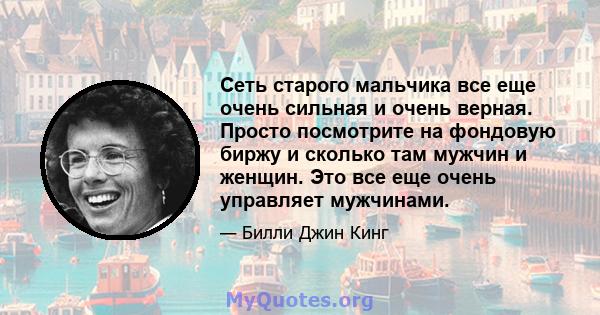 Сеть старого мальчика все еще очень сильная и очень верная. Просто посмотрите на фондовую биржу и сколько там мужчин и женщин. Это все еще очень управляет мужчинами.

— Билли Джин Кинг

MyQuotes.org